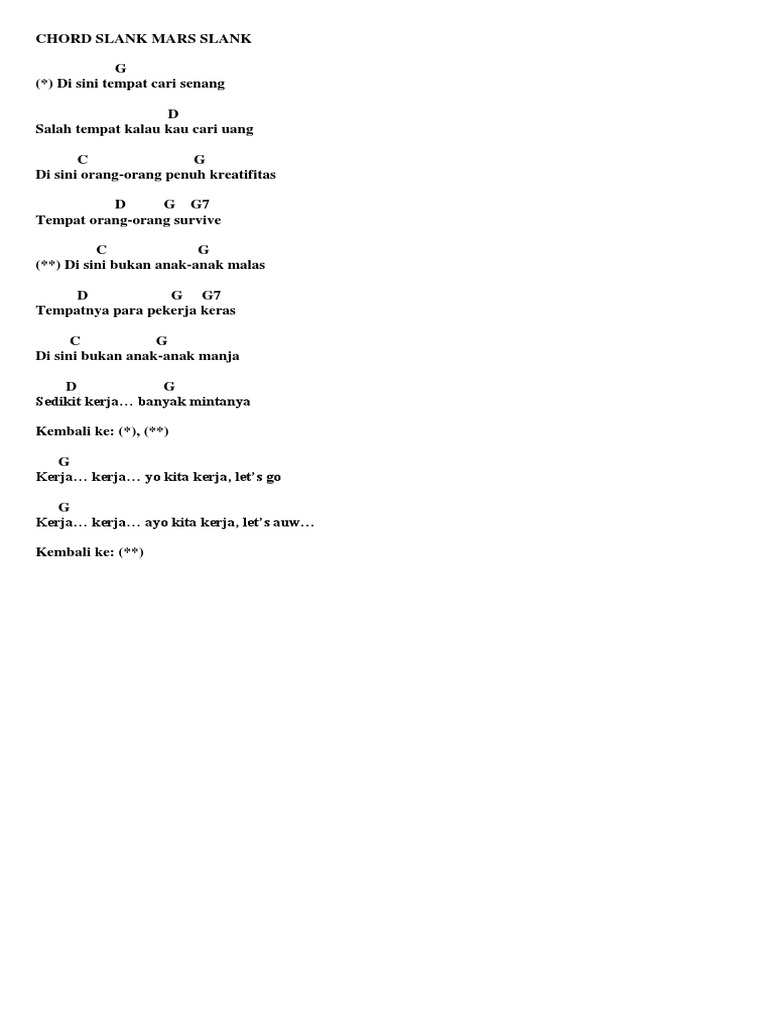 CHORD SLANK MARS SLANK

G
(*) Di sini tempat cari senang

D
Salah tempat kalau kau cari uang

C G
Di sini orang-orang penuh kreatifitas

D G G7
Tempat orang-orang survive

C G
(**) Di sini bukan anak-anak malas

D G G7
Tempatnya para pekerja keras

C G
Di sini bukan anak-anak manja

D G
Sedikit kerja... banyak mintanya

Kembali ke: (*), (**)

G
Kerja... kerja... yo kita kerja, let's go

G
Kerja... kerja... ayo kita kerja, let's auw...

Kembali ke: (**)